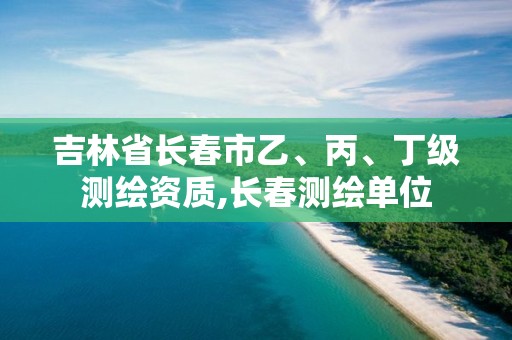 吉林省长春市乙、丙、丁级测绘资质,长春测绘单位